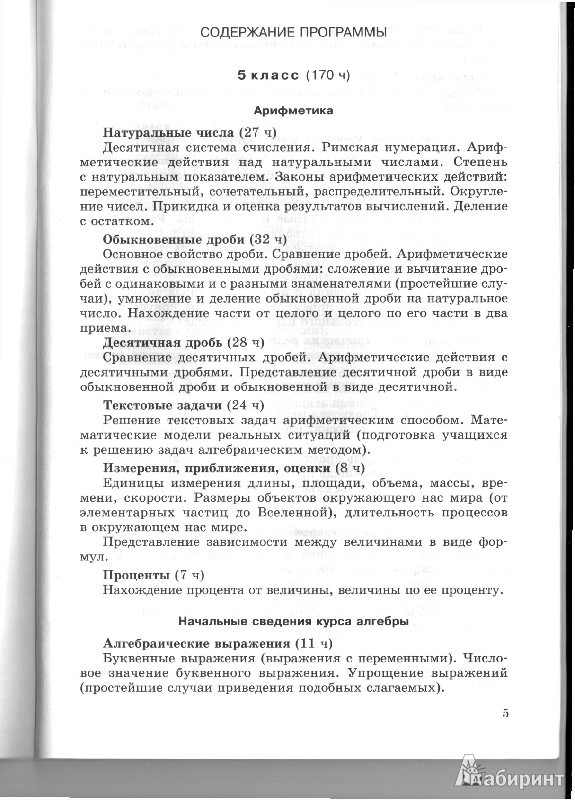 СОДЕРЖАНИЕ ПРОГРАММЫ

5 класс (170 ч)

Арифметика

Натуральные числа (27 ч)

Десятичная система счисления. Римская нумерация. Арифметические действия над натуральными числами. Степень с натуральным показателем. Законы арифметических действий: переместительный, сочетательный, распределительный. Округление чисел. Прикидка и оценка результатов вычислений. Деление с остатком.

Обыкновенные дроби (32 ч)

Основное свойство дроби. Сравнение дробей. Арифметические действия с обыкновенными дробями: сложение и вычитание дробей с одинаковыми и с разными знаменателями (простейшие случаи), умножение и деление обыкновенной дроби на натуральное число. Нахождение части от целого и целого по его части в два приема.

Десятичная дробь (28 ч)

Сравнение десятичных дробей. Арифметические действия с десятичными дробями. Представление десятичной дроби в виде обыкновенной дроби и обыкновенной в виде десятичной.

Текстовые задачи (24 ч)

Решение текстовых задач арифметическим способом. Математические модели реальных ситуаций (подготовка учащихся к решению задач алгебраическим методом).

Измерения, приближения, оценки (8 ч)

Единицы измерения длины, площади, объема, массы, времени, скорости. Размеры объектов окружающего нас мира (от элементарных частиц до Вселенной), длительность процессов в окружающем нас мире.

Представление зависимости между величинами в виде формул.

Проценты (7 ч)

Нахождение процента от величины, величины по ее проценту.

Начальные сведения курса алгебры

Алгебраические выражения (11 ч)

Буквенные выражения (выражения с переменными). Числовое значение буквенного выражения. Упрощение выражений (простейшие случаи приведения подобных слагаемых).

5

Лабиринт